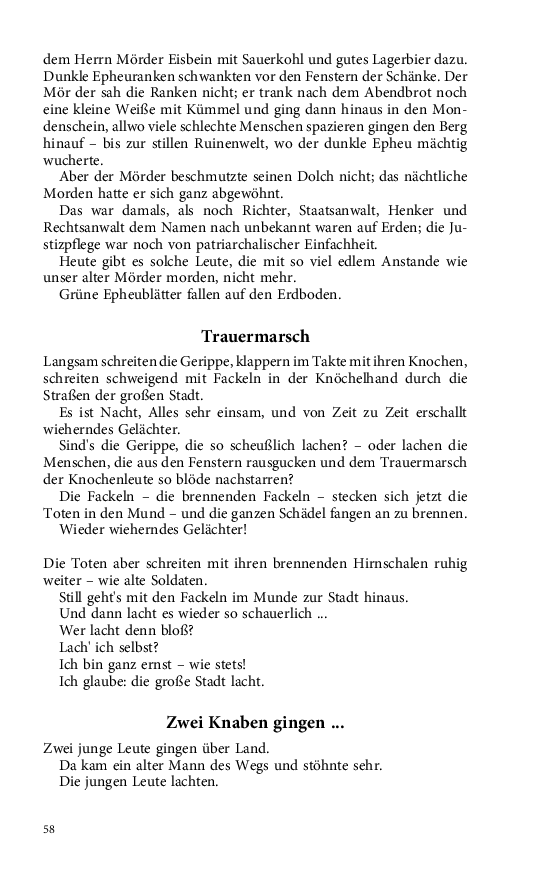 dem Herrn Mörder Eisbein mit Sauerkohl und gutes Lagerbier dazu. Dunkle Epheuranken schwankten vor den Fenstern der Schänke. Der Mör der sah die Ranken nicht; er trank nach dem Abendbrot noch eine kleine Weiße mit Kümmel und ging dann hinaus in den Mondenschein, allwo viele schlechte Menschen spazieren gingen den Berg hinauf – bis zur stillen Ruinenwelt, wo der dunkle Epheu mächtig wucherte.

Aber der Mörder beschmutzte seinen Dolch nicht; das nächtliche Morden hatte er sich ganz abgewöhnt.

Das war damals, als noch Richter, Staatsanwalt, Henker und Rechtsanwalt dem Namen nach unbekannt waren auf Erden; die Justizpflege war noch von patriarchalischer Einfachheit.

Heute gibt es solche Leute, die mit so viel edlem Anstande wie unser alter Mörder morden, nicht mehr.

Grüne Epheublätter fallen auf den Erdboden.

Trauermarsch

Langsam schreiten die Gerippe, klappern im Takte mit ihren Knochen, schreiten schweigend mit Fackeln in der Knöchelhand durch die Straßen der großen Stadt.

Es ist Nacht, Alles sehr einsam, und von Zeit zu Zeit erschallt wieherndes Gelächter.

Sind's die Gerippe, die so scheußlich lachen? – oder lachen die Menschen, die aus den Fenstern rausgucken und dem Trauermarsch der Knochenleute so blöde nachstarren?

Die Fackeln – die brennenden Fackeln – stecken sich jetzt die Toten in den Mund – und die ganzen Schädel fangen an zu brennen.

Wieder wieherndes Gelächter!

Die Toten aber schreiten mit ihren brennenden Hirnschalen ruhig weiter – wie alte Soldaten.

Still geht's mit den Fackeln im Munde zur Stadt hinaus.

Und dann lacht es wieder so schauerlich ...

Wer lacht denn bloß?

Lach' ich selbst?

Ich bin ganz ernst – wie stets!

Ich glaube: die große Stadt lacht.

Zwei Knaben gingen ...

Zwei junge Leute gingen über Land.

Da kam ein alter Mann des Wegs und stöhnte sehr.

Die jungen Leute lachten.

58